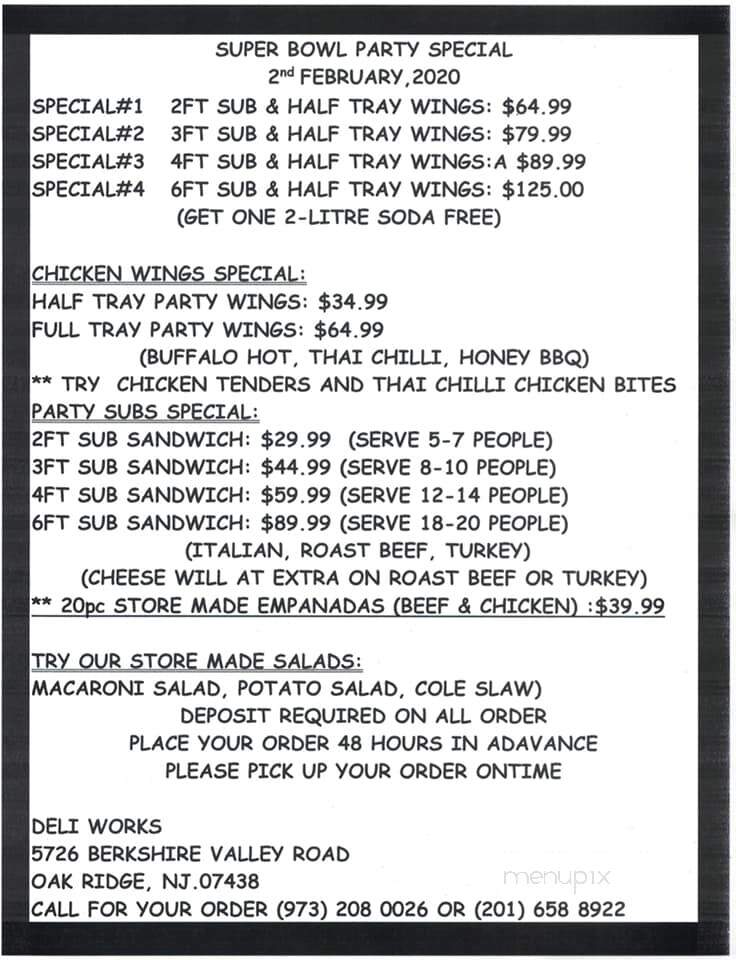 SUPER BOWL PARTY SPECIAL
2nd FEBRUARY,2020
SPECIAL#1 2FT SUB & HALF TRAY WINGS: $64.99
SPECIAL#2 3FT SUB & HALF TRAY WINGS: $79.99
SPECIAL#3 4FT SUB & HALF TRAY WINGS:A $89.99
SPECIAL#4 6FT SUB & HALF TRAY WINGS: $125.00
(GET ONE 2-LITRE SODA FREE)

CHICKEN WINGS SPECIAL:
HALF TRAY PARTY WINGS: $34.99
FULL TRAY PARTY WINGS: $64.99
(BUFFALO HOT, THAI CHILLI, HONEY BBQ)
** TRY CHICKEN TENDERS AND THAI CHILLI CHICKEN BITES
PARTY SUBS SPECIAL:
2FT SUB SANDWICH: $29.99 (SERVE 5-7 PEOPLE)
3FT SUB SANDWICH: $44.99 (SERVE 8-10 PEOPLE)
4FT SUB SANDWICH: $59.99 (SERVE 12-14 PEOPLE)
6FT SUB SANDWICH: $89.99 (SERVE 18-20 PEOPLE)
(ITALIAN, ROAST BEEF, TURKEY)
(CHEESE WILL AT EXTRA ON ROAST BEEF OR TURKEY)
** 20pc STORE MADE EMPANADAS (BEEF & CHICKEN) :$39.99

TRY OUR STORE MADE SALADS:
MACARONI SALAD, POTATO SALAD, COLE SLAW)
DEPOSIT REQUIRED ON ALL ORDER
PLACE YOUR ORDER 48 HOURS IN ADAVANCE
PLEASE PICK UP YOUR ORDER ONTIME

DELI WORKS
5726 BERKSHIRE VALLEY ROAD
OAK RIDGE, NJ.07438
CALL FOR YOUR ORDER (973) 208 0026 OR (201) 658 8922

menupix